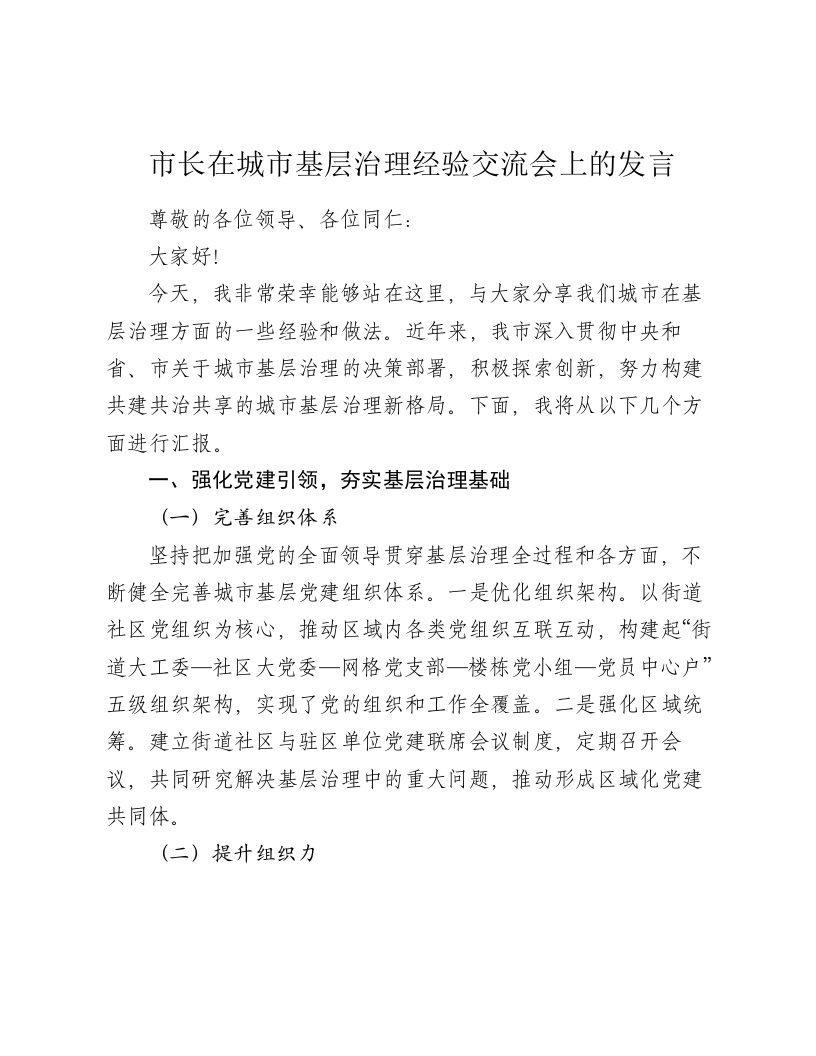 市长在城市基层治理经验交流会上的发言

尊敬的各位领导、各位同仁：

大家好！

今天，我非常荣幸能够站在这里，与大家分享我们城市在基层治理方面的一些经验和做法。近年来，我市深入贯彻中央和省、市关于城市基层治理的决策部署，积极探索创新，努力构建共建共治共享的城市基层治理新格局。下面，我将从以下几个方面进行汇报。

一、强化党建引领，夯实基层治理基础

（一）完善组织体系

坚持把加强党的全面领导贯穿基层治理全过程和各方面，不断健全完善城市基层党建组织体系。一是优化组织架构。以街道社区党组织为核心，推动区域内各类党组织互联互动，构建起“街道大工委—社区大党委—网格党支部—楼栋党小组—党员中心户”五级组织架构，实现了党的组织和工作全覆盖。二是强化区域统筹。建立街道社区与驻区单位党建联席会议制度，定期召开会议，共同研究解决基层治理中的重大问题，推动形成区域化党建共同体。

（二）提升组织力